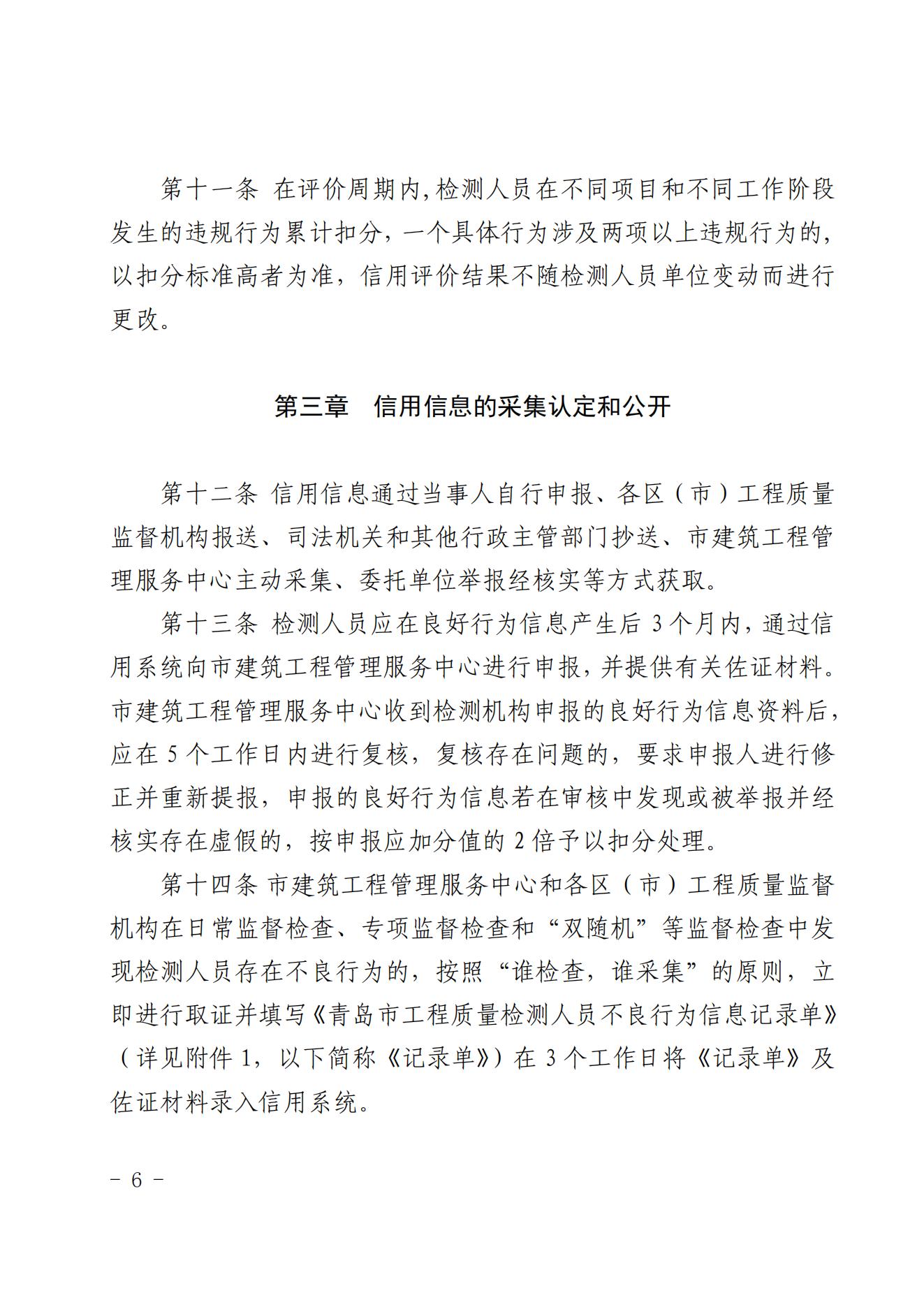 第十一条 在评价周期内,检测人员在不同项目和不同工作阶段发生的违规行为累计扣分，一个具体行为涉及两项以上违规行为的，以扣分标准高者为准，信用评价结果不随检测人员单位变动而进行更改。

第三章 信用信息的采集认定和公开

第十二条 信用信息通过当事人自行申报、各区（市）工程质量监督机构报送、司法机关和其他行政主管部门抄送、市建筑工程管理服务中心主动采集、委托单位举报经核实等方式获取。

第十三条 检测人员应在良好行为信息产生后 3 个月内，通过信用系统向市建筑工程管理服务中心进行申报，并提供有关佐证材料。市建筑工程管理服务中心收到检测机构申报的良好行为信息资料后，应在 5 个工作日内进行复核，复核存在问题的，要求申报人进行修正并重新提报，申报的良好行为信息若在审核中发现或被举报并经核实存在虚假的，按申报应加分值的 2 倍予以扣分处理。

第十四条 市建筑工程管理服务中心和各区（市）工程质量监督机构在日常监督检查、专项监督检查和“双随机”等监督检查中发现检测人员存在不良行为的，按照“谁检查，谁采集”的原则，立即进行取证并填写《青岛市工程质量检测人员不良行为信息记录单》（详见附件 1，以下简称《记录单》）在 3 个工作日将《记录单》及佐证材料录入信用系统。

－ 6 －